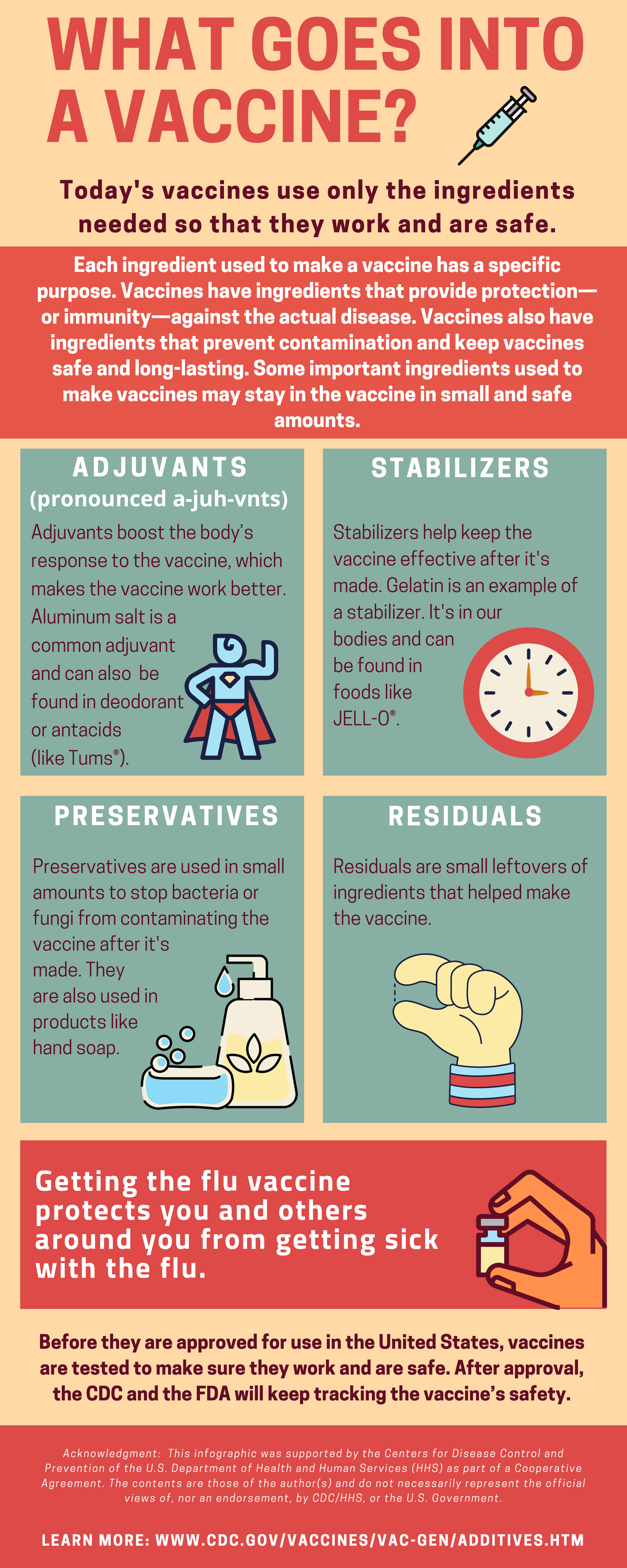 WHAT GOES INTO A VACCINE?

Today's vaccines use only the ingredients needed so that they work and are safe.

Each ingredient used to make a vaccine has a specific purpose. Vaccines have ingredients that provide protection—or immunity—against the actual disease. Vaccines also have ingredients that prevent contamination and keep vaccines safe and long-lasting. Some important ingredients used to make vaccines may stay in the vaccine in small and safe amounts.

ADJUVANTS
(pronounced a-juh-vnts)
Adjuvants boost the body's response to the vaccine, which makes the vaccine work better. Aluminum salt is a common adjuvant and can also be found in deodorant or antacids (like Tums®).

STABILIZERS
Stabilizers help keep the vaccine effective after it's made. Gelatin is an example of a stabilizer. It's in our bodies and can be found in foods like JELL-O®.

PRESERVATIVES
Preservatives are used in small amounts to stop bacteria or fungi from contaminating the vaccine after it's made. They are also used in products like hand soap.

RESIDUALS
Residuals are small leftovers of ingredients that helped make the vaccine.

Getting the flu vaccine protects you and others around you from getting sick with the flu.

Before they are approved for use in the United States, vaccines are tested to make sure they work and are safe. After approval, the CDC and the FDA will keep tracking the vaccine's safety.

Acknowledgment: This infographic was supported by the Centers for Disease Control and Prevention of the U.S. Department of Health and Human Services (HHS) as part of a Cooperative Agreement. The contents are those of the author(s) and do not necessarily represent the official views of, nor an endorsement, by CDC/HHS, or the U.S. Government.

LEARN MORE: WWW.CDC.GOV/VACCINES/VAC-GEN/ADDITIVES.HTM